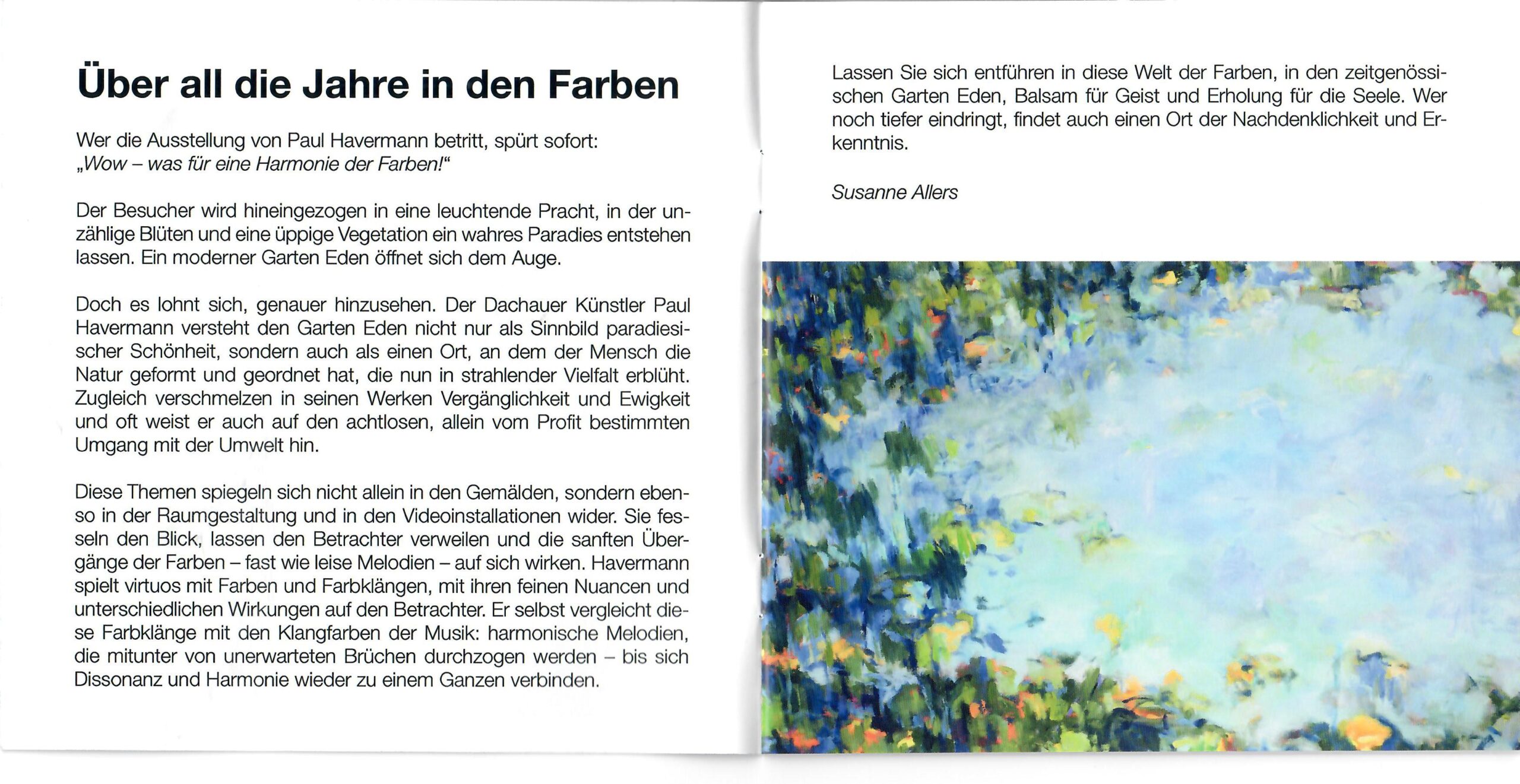 Über all die Jahre in den Farben

Wer die Ausstellung von Paul Havermann betritt, spürt sofort:
„Wow – was für eine Harmonie der Farben!“

Der Besucher wird hineingezogen in eine leuchtende Pracht, in der unzählige Blüten und eine üppige Vegetation ein wahres Paradies entstehen lassen. Ein moderner Garten Eden öffnet sich dem Auge.

Doch es lohnt sich, genauer hinzusehen. Der Dachauer Künstler Paul Havermann versteht den Garten Eden nicht nur als Sinnbild paradiesischer Schönheit, sondern auch als einen Ort, an dem der Mensch die Natur geformt und geordnet hat, die nun in strahlender Vielfalt erblüht. Zugleich verschmelzen in seinen Werken Vergänglichkeit und Ewigkeit und oft weist er auch auf den achtlosen, allein vom Profit bestimmten Umgang mit der Umwelt hin.

Diese Themen spiegeln sich nicht allein in den Gemälden, sondern ebenso in der Raumgestaltung und in den Videoinstallationen wider. Sie fesseln den Blick, lassen den Betrachter verweilen und die sanften Übergänge der Farben – fast wie leise Melodien – auf sich wirken. Havermann spielt virtuos mit Farben und Farbklängen, mit ihren feinen Nuancen und unterschiedlichen Wirkungen auf den Betrachter. Er selbst vergleicht diese Farbklänge mit den Klangfarben der Musik: harmonische Melodien, die mitunter von unerwarteten Brüchen durchzogen werden – bis sich Dissonanz und Harmonie wieder zu einem Ganzen verbinden.

Lassen Sie sich entführen in diese Welt der Farben, in den zeitgenössischen Garten Eden, Balsam für Geist und Erholung für die Seele. Wer noch tiefer eindringt, findet auch einen Ort der Nachdenklichkeit und Erkenntnis.

Susanne Allers